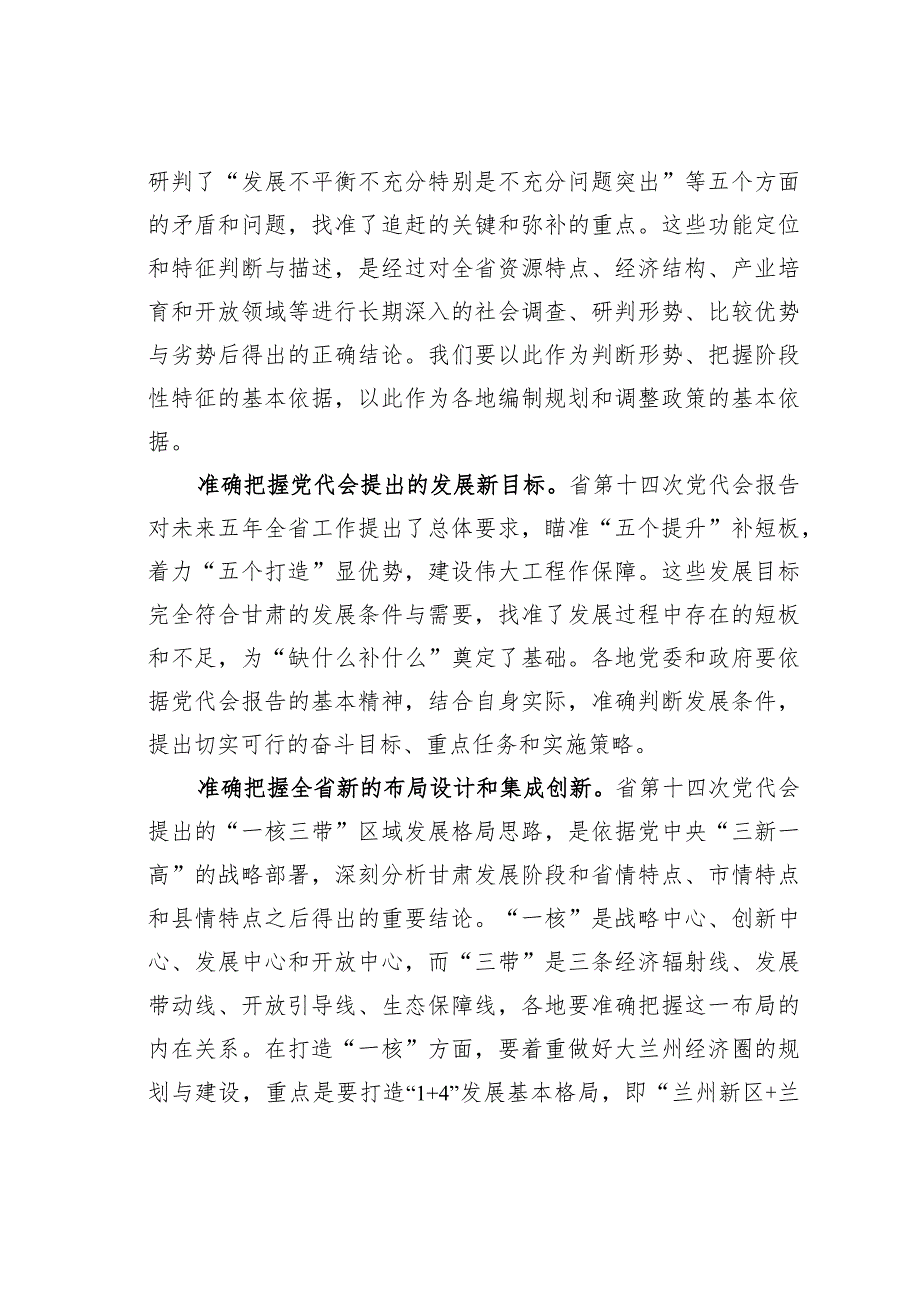 研判了“发展不平衡不充分特别是不充分问题突出”等五个方面的矛盾和问题，找准了追赶的关键和弥补的重点。这些功能定位和特征判断与描述，是经过对全省资源特点、经济结构、产业培育和开放领域等进行长期深入的社会调查、研判形势、比较优势与劣势后得出的正确结论。我们要以此作为判断形势、把握阶段性特征的基本依据，以此作为各地编制规划和调整政策的基本依据。

准确把握党代会提出的发展新目标。省第十四次党代会报告对未来五年全省工作提出了总体要求，瞄准“五个提升”补短板，着力“五个打造”显优势，建设伟大工程作保障。这些发展目标完全符合甘肃的发展条件与需要，找准了发展过程中存在的短板和不足，为“缺什么补什么”奠定了基础。各地党委和政府要依据党代会报告的基本精神，结合自身实际，准确判断发展条件，提出切实可行的奋斗目标、重点任务和实施策略。

准确把握全省新的布局设计和集成创新。省第十四次党代会提出的“一核三带”区域发展格局思路，是依据党中央“三新一高”的战略部署，深刻分析甘肃发展阶段和省情特点、市情特点和县情特点之后得出的重要结论。“一核”是战略中心、创新中心、发展中心和开放中心，而“三带”是三条经济辐射线、发展带动线、开放引导线、生态保障线，各地要准确把握这一布局的内在关系。在打造“一核”方面，要着重做好大兰州经济圈的规划与建设，重点是要打造“1+4”发展基本格局，即“兰州新区+兰